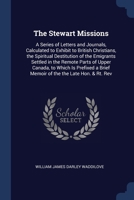 The Stewart Missions

A Series of Letters and Journals, Calculated to Exhibit to British Christians, the Spiritual Destitution of the Emigrants Settled in the Remote Parts of Upper Canada, to Which Is Prefixed a Brief Memoir of the the Late Hon. & Rt. Rev

Scholar SELECT

WILLIAM JAMES DARLEY WADDILOVE